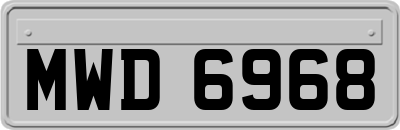 MWD 6968